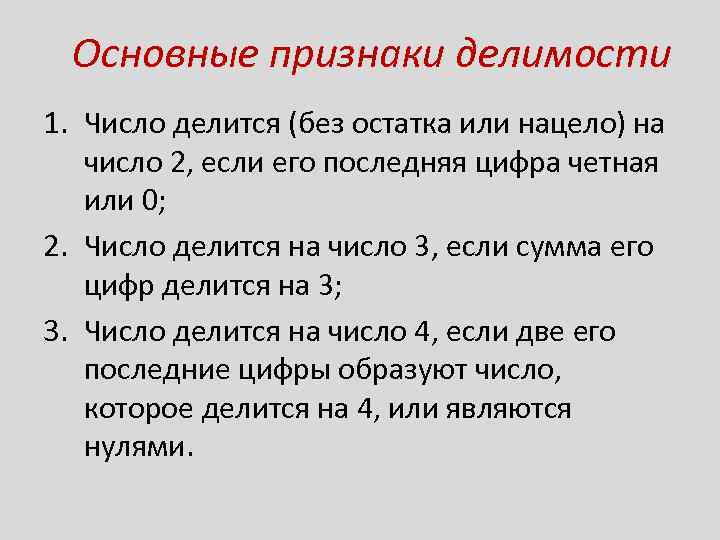 Основные признаки делимости

1. Число делится (без остатка или нацело) на число 2, если его последняя цифра четная или 0;

2. Число делится на число 3, если сумма его цифр делится на 3;

3. Число делится на число 4, если две его последние цифры образуют число, которое делится на 4, или являются нулями.